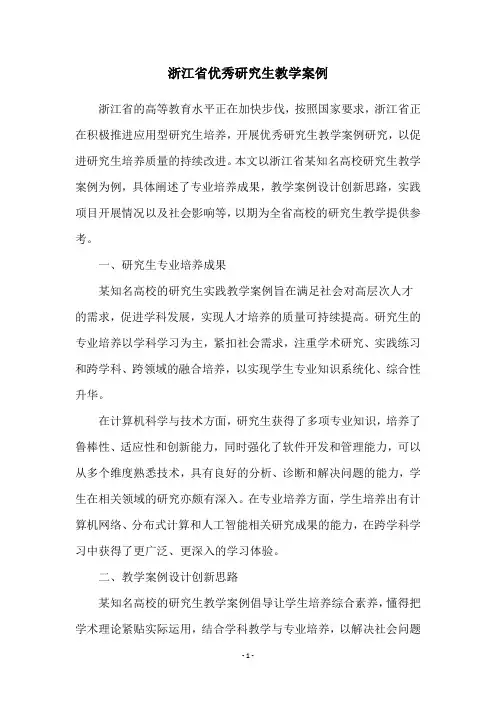 浙江省优秀研究生教学案例

浙江省的高等教育水平正在加快步伐，按照国家要求，浙江省正在积极推进应用型研究生培养，开展优秀研究生教学案例研究，以促进研究生培养质量的持续改进。本文以浙江省某知名高校研究生教学案例为例，具体阐述了专业培养成果，教学案例设计创新思路，实践项目开展情况以及社会影响等，以期为全省高校的研究生教学提供参考。

一、研究生专业培养成果

某知名高校的研究生实践教学案例旨在满足社会对高层次人才的需求，促进学科发展，实现人才培养的质量可持续提高。研究生的专业培养以学科学习为主，紧扣社会需求，注重学术研究、实践练习和跨学科、跨领域的融合培养，以实现学生专业知识系统化、综合性升华。

在计算机科学与技术方面，研究生获得了多项专业知识，培养了鲁棒性、适应性和创新能力，同时强化了软件开发和管理能力，可以从多个维度熟悉技术，具有良好的分析、诊断和解决问题的能力，学生在相关领域的研究亦颇有深入。在专业培养方面，学生培养出有计算机网络、分布式计算和人工智能相关研究成果的能力，在跨学科学习中获得了更广泛、更深入的学习体验。

二、教学案例设计创新思路

某知名高校的研究生教学案例倡导让学生培养综合素养，懂得把学术理论紧贴实际运用，结合学科教学与专业培养，以解决社会问题

- 1 -